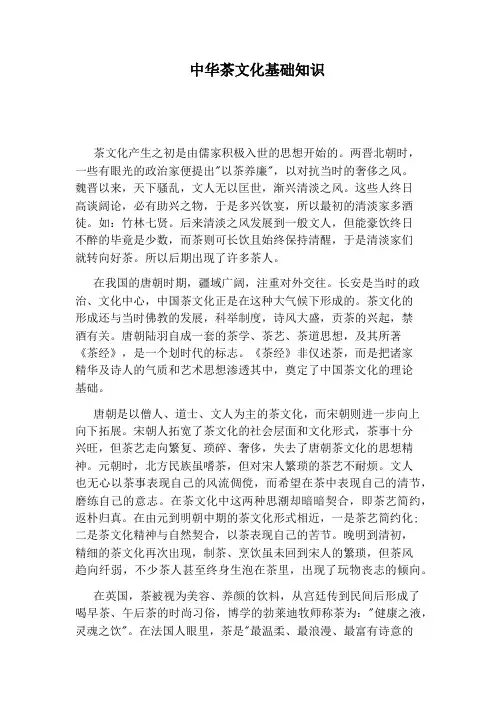 中华茶文化基础知识

茶文化产生之初是由儒家积极入世的思想开始的。两晋北朝时，一些有眼光的政治家便提出"以茶养廉"，以对抗当时的奢侈之风。魏晋以来，天下骚乱，文人无以匡世，渐兴清淡之风。这些人终日高谈阔论，必有助兴之物，于是多兴饮宴，所以最初的清淡家多酒徒。如：竹林七贤。后来清淡之风发展到一般文人，但能豪饮终日不醉的毕竟是少数，而茶则可长饮且始终保持清醒，于是清淡家们就转向好茶。所以后期出现了许多茶人。

在我国的唐朝时期，疆域广阔，注重对外交往。长安是当时的政治、文化中心，中国茶文化正是在这种大气候下形成的。茶文化的形成还与当时佛教的发展，科举制度，诗风大盛，贡茶的兴起，禁酒有关。唐朝陆羽自成一套的茶学、茶艺、茶道思想，及其所著《茶经》，是一个划时代的标志。《茶经》非仅述茶，而是把诸家精华及诗人的气质和艺术思想渗透其中，奠定了中国茶文化的理论基础。

唐朝是以僧人、道士、文人为主的茶文化，而宋朝则进一步向上向下拓展。宋朝人拓宽了茶文化的社会层面和文化形式，茶事十分兴旺，但茶艺走向繁复、琐碎、奢侈，失去了唐朝茶文化的思想精神。元朝时，北方民族虽嗜茶，但对宋人繁琐的茶艺不耐烦。文人也无心以茶事表现自己的风流倜傥，而希望在茶中表现自己的清节，磨练自己的意志。在茶文化中这两种思潮却暗暗契合，即茶艺简约，返朴归真。在由元到明朝中期的茶文化形式相近，一是茶艺简约化；二是茶文化精神与自然契合，以茶表现自己的苦节。晚明到清初，精细的茶文化再次出现，制茶、烹饮虽未回到宋人的繁琐，但茶风趋向纤弱，不少茶人甚至终身生泡在茶里，出现了玩物丧志的倾向。

在英国，茶被视为美容、养颜的饮料，从宫廷传到民间后形成了喝早茶、午后茶的时尚习俗，博学的勃莱迪牧师称茶为："健康之液，灵魂之饮"。在法国人眼里，茶是"最温柔、最浪漫、最富有诗意的